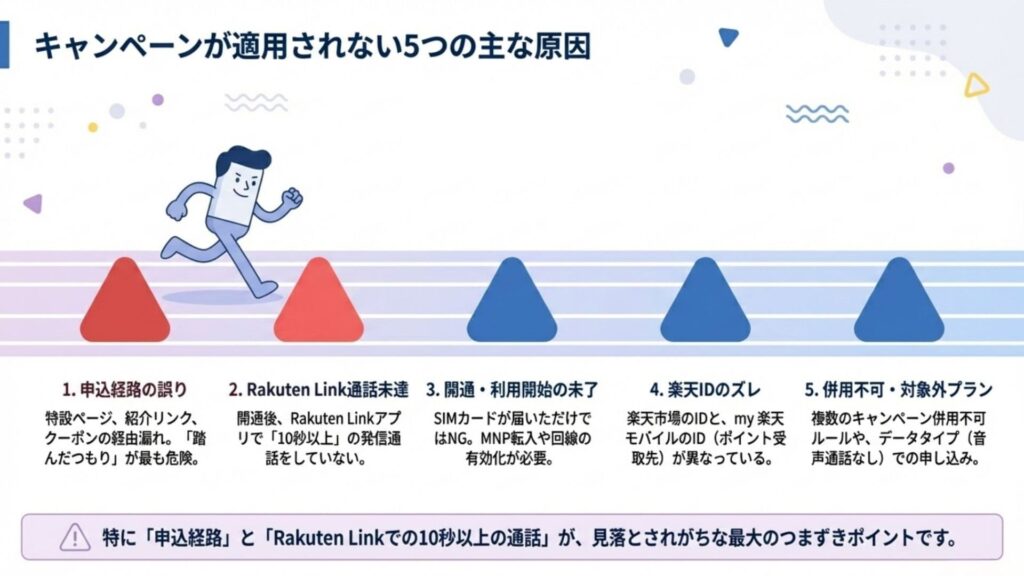 キャンペーンが適用されない5つの主な原因

1. 申込経路の誤り
特設ページ、紹介リンク、クーポンの経由漏れ。「踏んだつもり」が最も危険。

2. Rakuten Link通話未達
開通後、Rakuten Linkアプリで「10秒以上」の発信通話をしていない。

3. 開通・利用開始の未了
SIMカードが届いただけではNG。MNP転入や回線の有効化が必要。

4. 楽天IDのズレ
楽天市場のIDと、my 楽天モバイルのID（ポイント受取先）が異なっている。

5. 併用不可・対象外プラン
複数のキャンペーン併用不可ルールや、データタイプ（音声通話なし）での申し込み。

特に「申込経路」と「Rakuten Linkでの10秒以上の通話」が、見落とされがちな最大のつまずきポイントです。